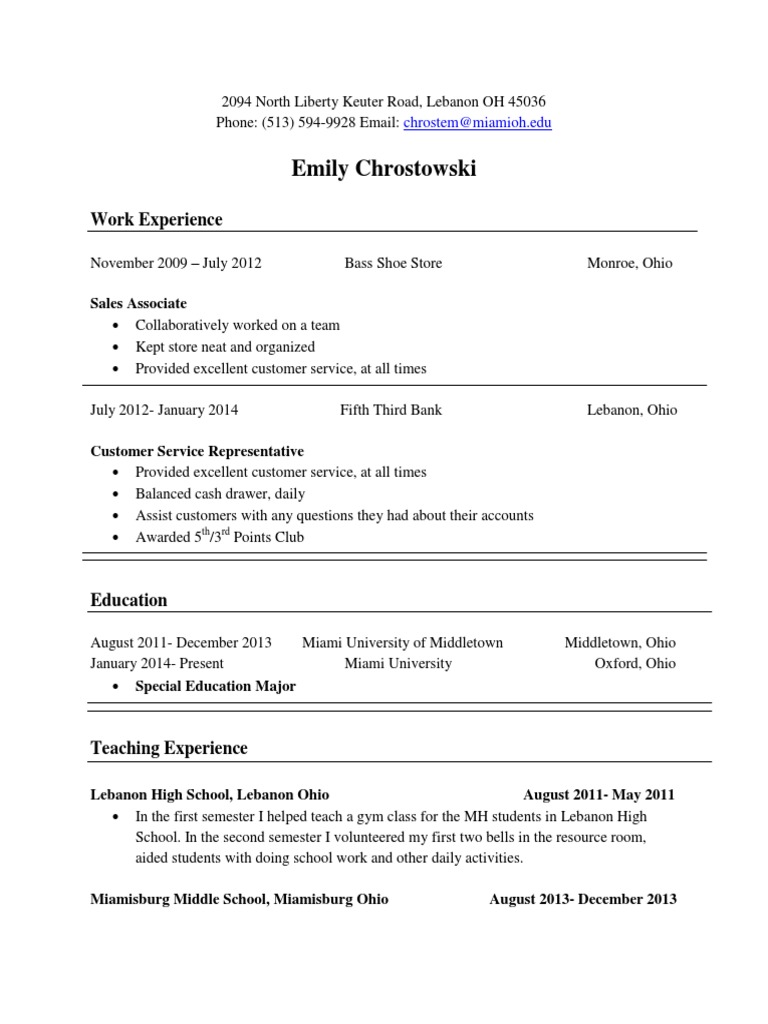 2094 North Liberty Keuter Road, Lebanon OH 45036
Phone: (513) 594-9928 Email: chrostem@miamioh.edu

Emily Chrostowski

Work Experience

November 2009 – July 2012 Bass Shoe Store Monroe, Ohio

Sales Associate
• Collaboratively worked on a team
• Kept store neat and organized
• Provided excellent customer service, at all times

July 2012- January 2014 Fifth Third Bank Lebanon, Ohio

Customer Service Representative
• Provided excellent customer service, at all times
• Balanced cash drawer, daily
• Assist customers with any questions they had about their accounts
• Awarded $5^{th}/3^{rd}$ Points Club

Education

August 2011- December 2013 Miami University of Middletown Middletown, Ohio
January 2014- Present Miami University Oxford, Ohio
• Special Education Major

Teaching Experience

Lebanon High School, Lebanon Ohio August 2011- May 2011
• In the first semester I helped teach a gym class for the MH students in Lebanon High School. In the second semester I volunteered my first two bells in the resource room, aided students with doing school work and other daily activities.

Miamisburg Middle School, Miamisburg Ohio August 2013- December 2013